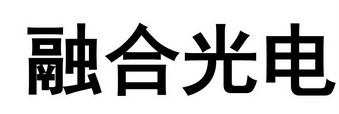 融合光电